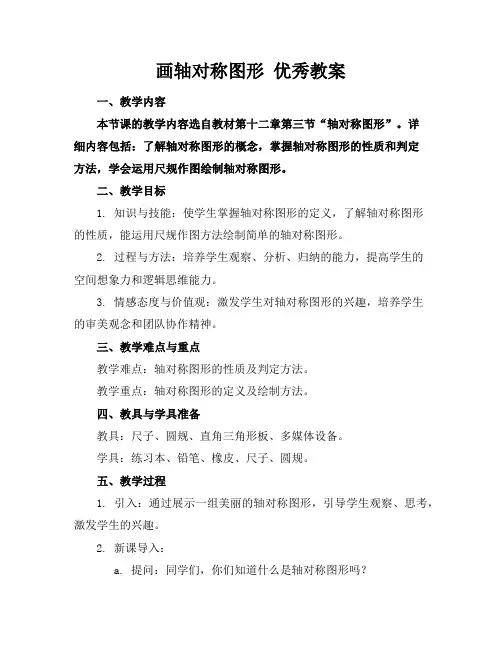 画轴对称图形 优秀教案

一、教学内容

本节课的教学内容选自教材第十二章第三节“轴对称图形”。详细内容包括：了解轴对称图形的概念，掌握轴对称图形的性质和判定方法，学会运用尺规作图绘制轴对称图形。

二、教学目标

1. 知识与技能：使学生掌握轴对称图形的定义，了解轴对称图形的性质，能运用尺规作图方法绘制简单的轴对称图形。

2. 过程与方法：培养学生观察、分析、归纳的能力，提高学生的空间想象力和逻辑思维能力。

3. 情感态度与价值观：激发学生对轴对称图形的兴趣，培养学生的审美观念和团队协作精神。

三、教学难点与重点

教学难点：轴对称图形的性质及判定方法。

教学重点：轴对称图形的定义及绘制方法。

四、教具与学具准备

教具：尺子、圆规、直角三角形板、多媒体设备。

学具：练习本、铅笔、橡皮、尺子、圆规。

五、教学过程

1. 引入：通过展示一组美丽的轴对称图形，引导学生观察、思考，激发学生的兴趣。

2. 新课导入：

a. 提问：同学们，你们知道什么是轴对称图形吗？